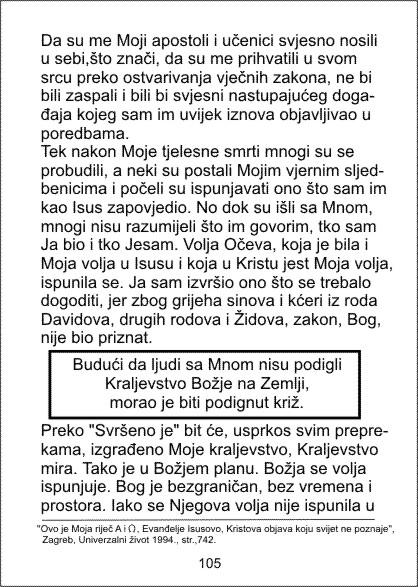 Da su me Moji apostoli i učenici svjesno nosili u sebi,što znači, da su me prihvatili u svom srcu preko ostvarivanja vječnih zakona, ne bi bili zaspali i bili bi svjesni nastupajućeg događaja kojeg sam im uvijek iznova objavljivao u poredbama.
Tek nakon Moje tjelesne smrti mnogi su se probudili, a neki su postali Mojim vjernim sljedbenicima i počeli su ispunjavati ono što sam im kao Isus zapovjedio. No dok su išli sa Mnom, mnogi nisu razumijeli što im govorim, tko sam Ja bio i tko Jesam. Volja Očeva, koja je bila i Moja volja u Isusu i koja u Kristu jest Moja volja, ispunila se. Ja sam izvršio ono što se trebalo dogoditi, jer zbog grijeha sinova i kćeri iz roda Davidova, drugih rodova i Židova, zakon, Bog, nije bio priznat.

Budući da ljudi sa Mnom nisu podigli Kraljevstvo Božje na Zemlji, morao je biti podignut križ.

Preko "Svršeno je" bit će, usprkos svim preprekama, izgrađeno Moje kraljevstvo, Kraljevstvo mira. Tako je u Božjem planu. Božja se volja ispunjuje. Bog je bezgraničan, bez vremena i prostora. Iako se Njegova volja nije ispunila u

"Ovo je Moja riječ A i Ω, Evanđelje Isusovo, Kristova objava koju svijet ne poznaje", Zagreb, Univerzalni život 1994., str.,742.

105